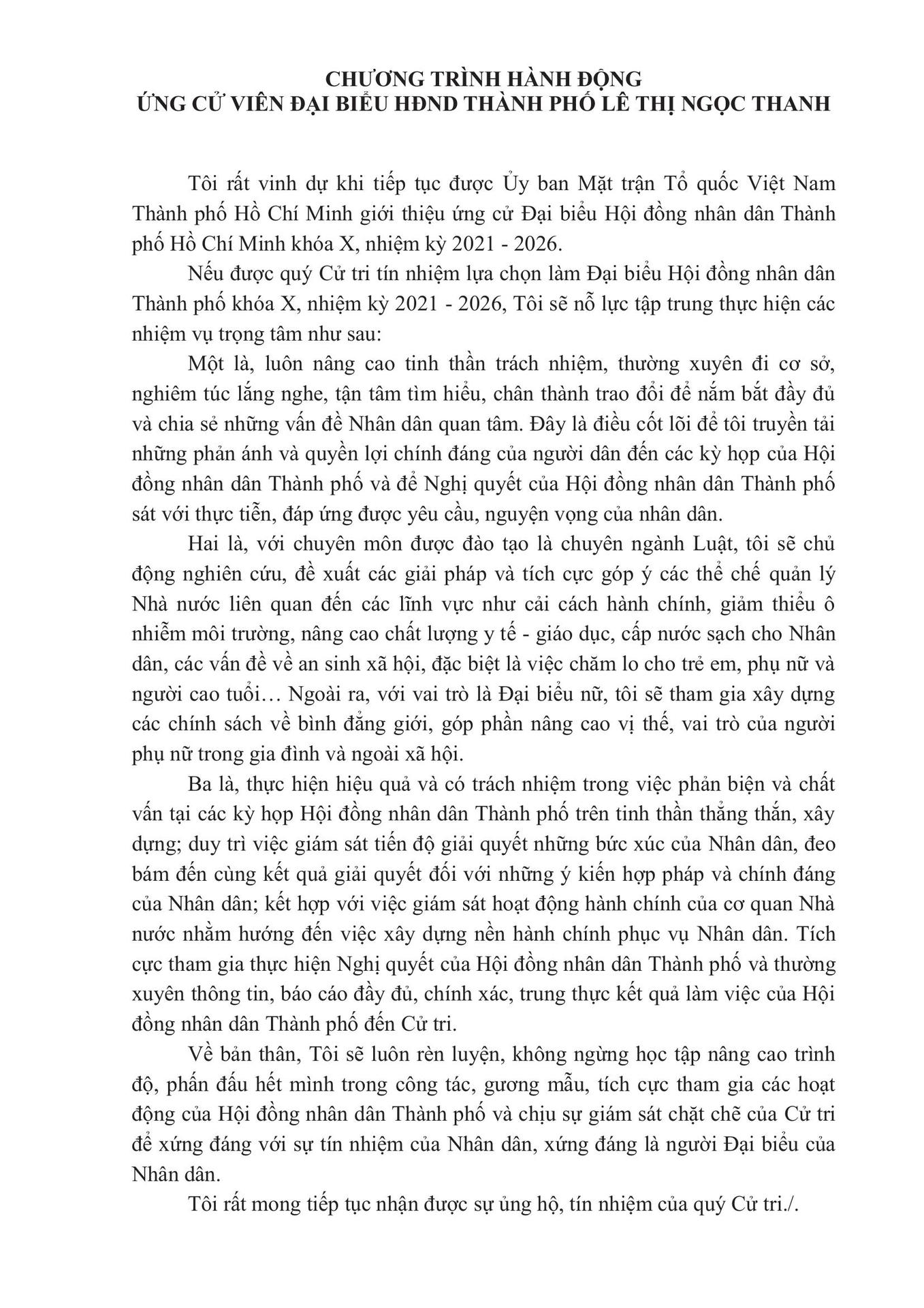 CHƯƠNG TRÌNH HÀNH ĐỘNG
ỨNG CỬ VIÊN ĐẠI BIỂU HĐND THÀNH PHỐ LÊ THỊ NGỌC THANH

Tôi rất vinh dự khi tiếp tục được Ủy ban Mặt trận Tổ quốc Việt Nam Thành phố Hồ Chí Minh giới thiệu ứng cử Đại biểu Hội đồng nhân dân Thành phố Hồ Chí Minh khóa X, nhiệm kỳ 2021 - 2026.

Nếu được quý Cử tri tín nhiệm lựa chọn làm Đại biểu Hội đồng nhân dân Thành phố khóa X, nhiệm kỳ 2021 - 2026, Tôi sẽ nỗ lực tập trung thực hiện các nhiệm vụ trọng tâm như sau:

Một là, luôn nâng cao tinh thần trách nhiệm, thường xuyên đi cơ sở, nghiêm túc lắng nghe, tận tâm tìm hiểu, chân thành trao đổi để nắm bắt đầy đủ và chia sẻ những vấn đề Nhân dân quan tâm. Đây là điều cốt lõi để tôi truyền tải những phản ánh và quyền lợi chính đáng của người dân đến các kỳ họp của Hội đồng nhân dân Thành phố và để Nghị quyết của Hội đồng nhân dân Thành phố sát với thực tiễn, đáp ứng được yêu cầu, nguyện vọng của nhân dân.

Hai là, với chuyên môn được đào tạo là chuyên ngành Luật, tôi sẽ chủ động nghiên cứu, đề xuất các giải pháp và tích cực góp ý các thể chế quản lý Nhà nước liên quan đến các lĩnh vực như cải cách hành chính, giảm thiểu ô nhiễm môi trường, nâng cao chất lượng y tế - giáo dục, cấp nước sạch cho Nhân dân, các vấn đề về an sinh xã hội, đặc biệt là việc chăm lo cho trẻ em, phụ nữ và người cao tuổi… Ngoài ra, với vai trò là Đại biểu nữ, tôi sẽ tham gia xây dựng các chính sách về bình đẳng giới, góp phần nâng cao vị thế, vai trò của người phụ nữ trong gia đình và ngoài xã hội.

Ba là, thực hiện hiệu quả và có trách nhiệm trong việc phản biện và chất vấn tại các kỳ họp Hội đồng nhân dân Thành phố trên tinh thần thẳng thắn, xây dựng; duy trì việc giám sát tiến độ giải quyết những bức xúc của Nhân dân, đeo bám đến cùng kết quả giải quyết đối với những ý kiến hợp pháp và chính đáng của Nhân dân; kết hợp với việc giám sát hoạt động hành chính của cơ quan Nhà nước nhằm hướng đến việc xây dựng nền hành chính phục vụ Nhân dân. Tích cực tham gia thực hiện Nghị quyết của Hội đồng nhân dân Thành phố và thường xuyên thông tin, báo cáo đầy đủ, chính xác, trung thực kết quả làm việc của Hội đồng nhân dân Thành phố đến Cử tri.

Về bản thân, Tôi sẽ luôn rèn luyện, không ngừng học tập nâng cao trình độ, phấn đấu hết mình trong công tác, gương mẫu, tích cực tham gia các hoạt động của Hội đồng nhân dân Thành phố và chịu sự giám sát chặt chẽ của Cử tri để xứng đáng với sự tín nhiệm của Nhân dân, xứng đáng là người Đại biểu của Nhân dân.

Tôi rất mong tiếp tục nhận được sự ủng hộ, tín nhiệm của quý Cử tri./.